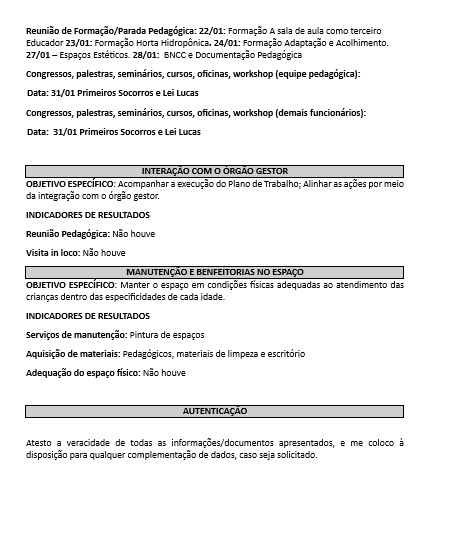 Reunião de Formação/Parada Pedagógica: 22/01: Formação A sala de aula como terceiro Educador 23/01: Formação Horta Hidropônica. 24/01: Formação Adaptação e Acolhimento. 27/01 – Espaços Estéticos. 28/01: BNCC e Documentação Pedagógica

Congressos, palestras, seminários, cursos, oficinas, workshop (equipe pedagógica):

Data: 31/01 Primeiros Socorros e Lei Lucas

Congressos, palestras, seminários, cursos, oficinas, workshop (demais funcionários):

Data: 31/01 Primeiros Socorros e Lei Lucas

INTERAÇÃO COM O ÓRGÃO GESTOR

OBJETIVO ESPECÍFICO: Acompanhar a execução do Plano de Trabalho; Alinhar as ações por meio da integração com o órgão gestor.

INDICADORES DE RESULTADOS

Reunião Pedagógica: Não houve

Visita in loco: Não houve

MANUTENÇÃO E BENFEITORIAS NO ESPAÇO

OBJETIVO ESPECÍFICO: Manter o espaço em condições físicas adequadas ao atendimento das crianças dentro das especificidades de cada idade.

INDICADORES DE RESULTADOS

Serviços de manutenção: Pintura de espaços

Aquisição de materiais: Pedagógicos, materiais de limpeza e escritório

Adequação do espaço físico: Não houve

AUTENTICAÇÃO

Atesto a veracidade de todas as informações/documentos apresentados, e me coloco à disposição para qualquer complementação de dados, caso seja solicitado.